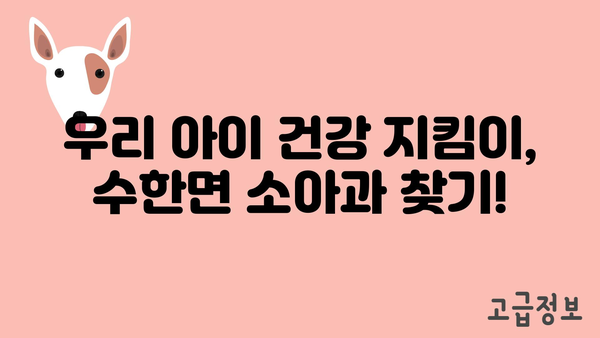 우리 아이 건강 지킴이,
수한면 소아과 찾기!

고급정보